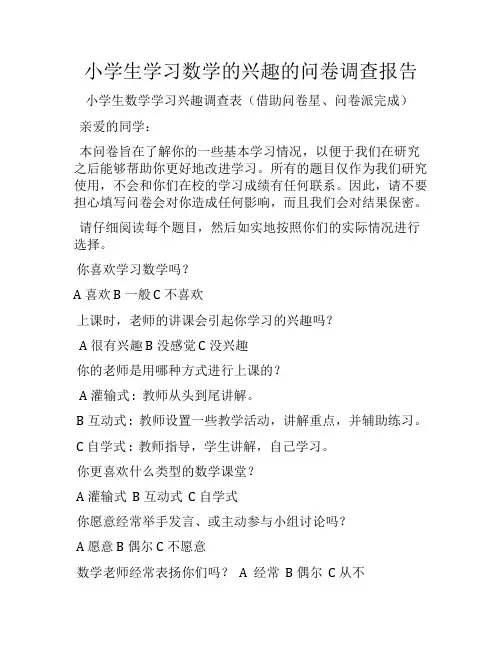 小学生学习数学的兴趣的问卷调查报告

小学生数学学习兴趣调查表（借助问卷星、问卷派完成）

亲爱的同学：

本问卷旨在了解你的一些基本学习情况，以便于我们在研究之后能够帮助你更好地改进学习。所有的题目仅作为我们研究使用，不会和你们在校的学习成绩有任何联系。因此，请不要担心填写问卷会对你造成任何影响，而且我们会对结果保密。

请仔细阅读每个题目，然后如实地按照你们的实际情况进行选择。

你喜欢学习数学吗？

A 喜欢 B 一般 C 不喜欢

上课时，老师的讲课会引起你学习的兴趣吗？

A 很有兴趣 B 没感觉 C 没兴趣

你的老师是用哪种方式进行上课的？

A 灌输式：教师从头到尾讲解。

B 互动式：教师设置一些教学活动，讲解重点，并辅助练习。

C 自学式：教师指导，学生讲解，自己学习。

你更喜欢什么类型的数学课堂？

A 灌输式 B 互动式 C 自学式

你愿意经常举手发言、或主动参与小组讨论吗？

A 愿意 B 偶尔 C 不愿意

数学老师经常表扬你们吗？ A 经常 B 偶尔 C 从不